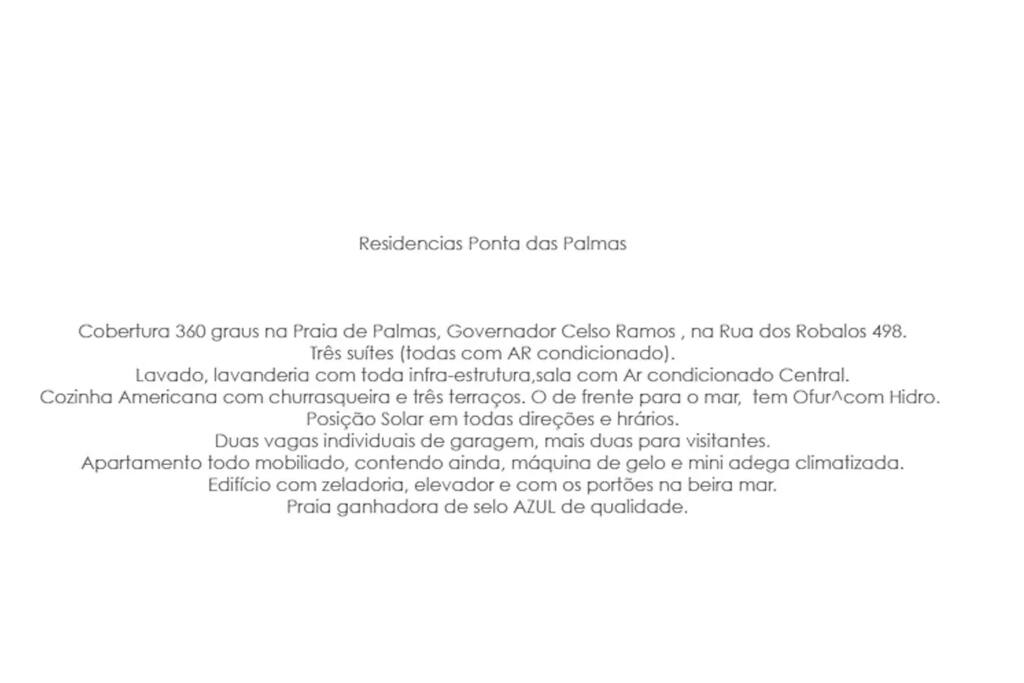 Residencias Ponta das Palmas

Cobertura 360 graus na Praia de Palmas, Governador Celso Ramos , na Rua dos Robalos 498.
Três suítes (todas com AR condicionado).
Lavado, lavanderia com toda infra-estrutura,sala com Ar condicionado Central.
Cozinha Americana com churrasqueira e três terraços. O de frente para o mar, tem Ofur^com Hidro.
Posição Solar em todas direções e hrários.
Duas vagas individuais de garagem, mais duas para visitantes.
Apartamento todo mobiliado, contendo ainda, máquina de gelo e mini adega climatizada.
Edifício com zeladoria, elevador e com os portões na beira mar.
Praia ganhadora de selo AZUL de qualidade.